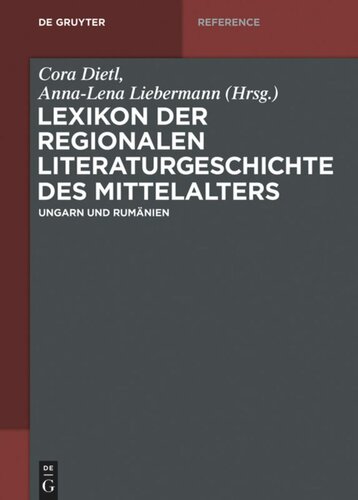 DE GRUYTER

REFERENCE

Cora Dietl,
Anna-Lena Liebermann (Hrsg.)

LEXIKON DER REGIONALEN LITERATURGESCHICHTE DES MITTELALTERS

UNGARN UND RUMÄNIEN

DE
G